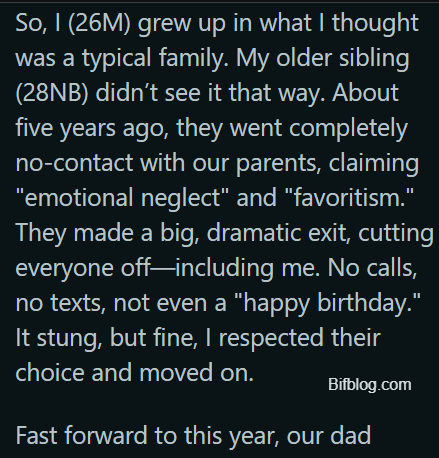 So, I (26M) grew up in what I thought was a typical family. My older sibling (28NB) didn’t see it that way. About five years ago, they went completely no-contact with our parents, claiming "emotional neglect" and "favoritism." They made a big, dramatic exit, cutting everyone off—including me. No calls, no texts, not even a "happy birthday." It stung, but fine, I respected their choice and moved on.

Bifblog.com

Fast forward to this year, our dad